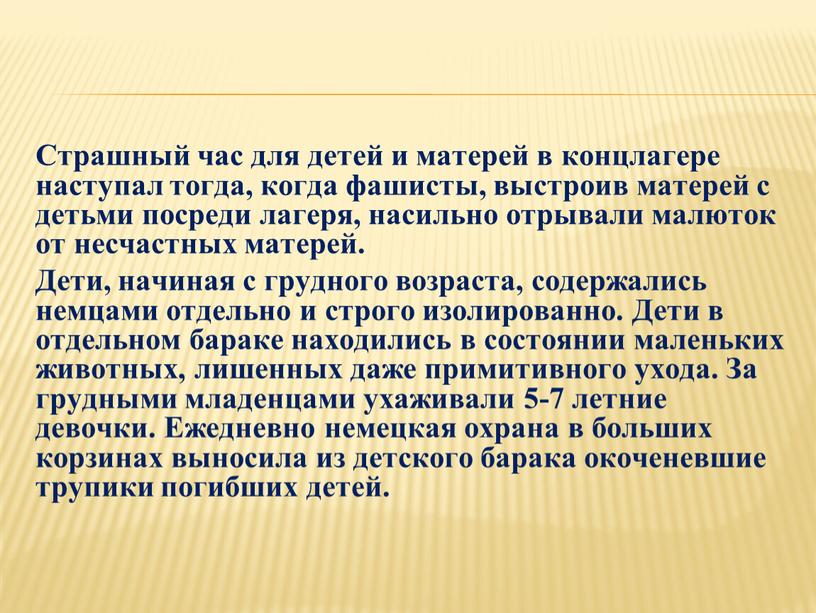 Страшный час для детей и матерей в концлагере наступал тогда, когда фашисты, выстроив матерей с детьми посреди лагеря, насильно отрывали малюток от несчастных матерей.

Дети, начиная с грудного возраста, содержались немцами отдельно и строго изолированно. Дети в отдельном бараке находились в состоянии маленьких животных, лишенных даже примитивного ухода. За грудными младенцами ухаживали 5-7 летние девочки. Ежедневно немецкая охрана в больших корзинах выносила из детского барака окоченевшие трупики погибших детей.